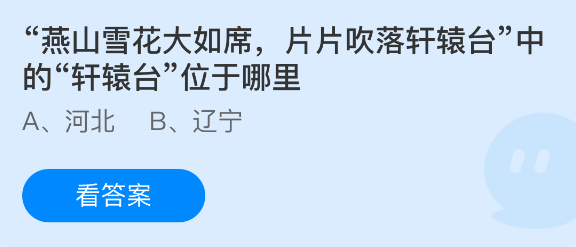 “燕山雪花大如席，片片吹落轩辕台”中的“轩辕台”位于哪里

A、河北　B、辽宁

看答案